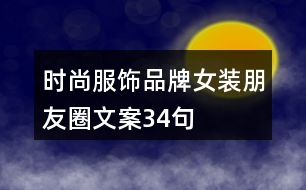 时尚服饰品牌女装朋友圈文案34句